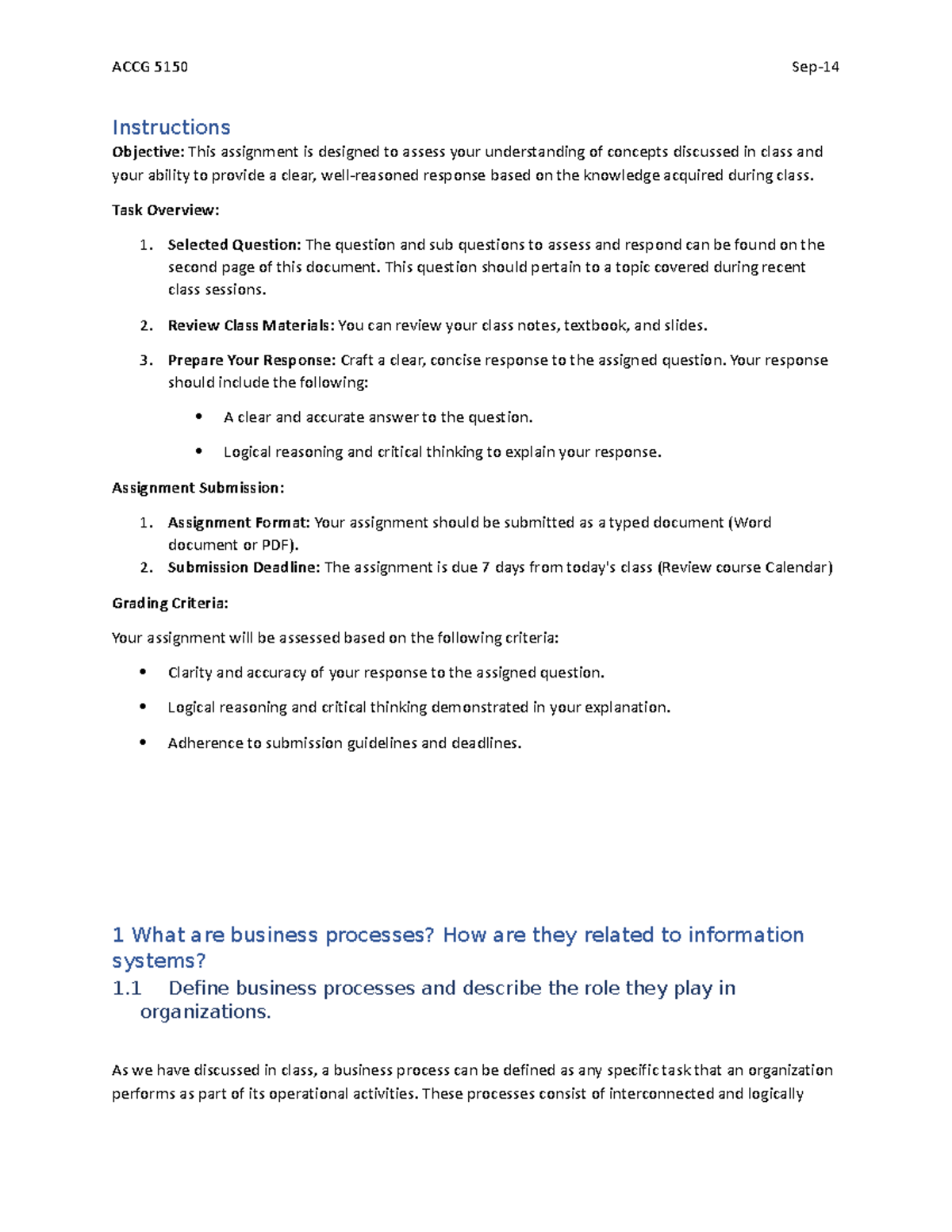 ACCG 5150 Sep-14

Instructions

Objective: This assignment is designed to assess your understanding of concepts discussed in class and your ability to provide a clear, well-reasoned response based on the knowledge acquired during class.

Task Overview:

1. Selected Question: The question and sub questions to assess and respond can be found on the second page of this document. This question should pertain to a topic covered during recent class sessions.

2. Review Class Materials: You can review your class notes, textbook, and slides.

3. Prepare Your Response: Craft a clear, concise response to the assigned question. Your response should include the following:

• A clear and accurate answer to the question.

• Logical reasoning and critical thinking to explain your response.

Assignment Submission:

1. Assignment Format: Your assignment should be submitted as a typed document (Word document or PDF).
2. Submission Deadline: The assignment is due 7 days from today's class (Review course Calendar)

Grading Criteria:

Your assignment will be assessed based on the following criteria:

• Clarity and accuracy of your response to the assigned question.

• Logical reasoning and critical thinking demonstrated in your explanation.

• Adherence to submission guidelines and deadlines.

1 What are business processes? How are they related to information systems?

1.1 Define business processes and describe the role they play in organizations.

As we have discussed in class, a business process can be defined as any specific task that an organization performs as part of its operational activities. These processes consist of interconnected and logically